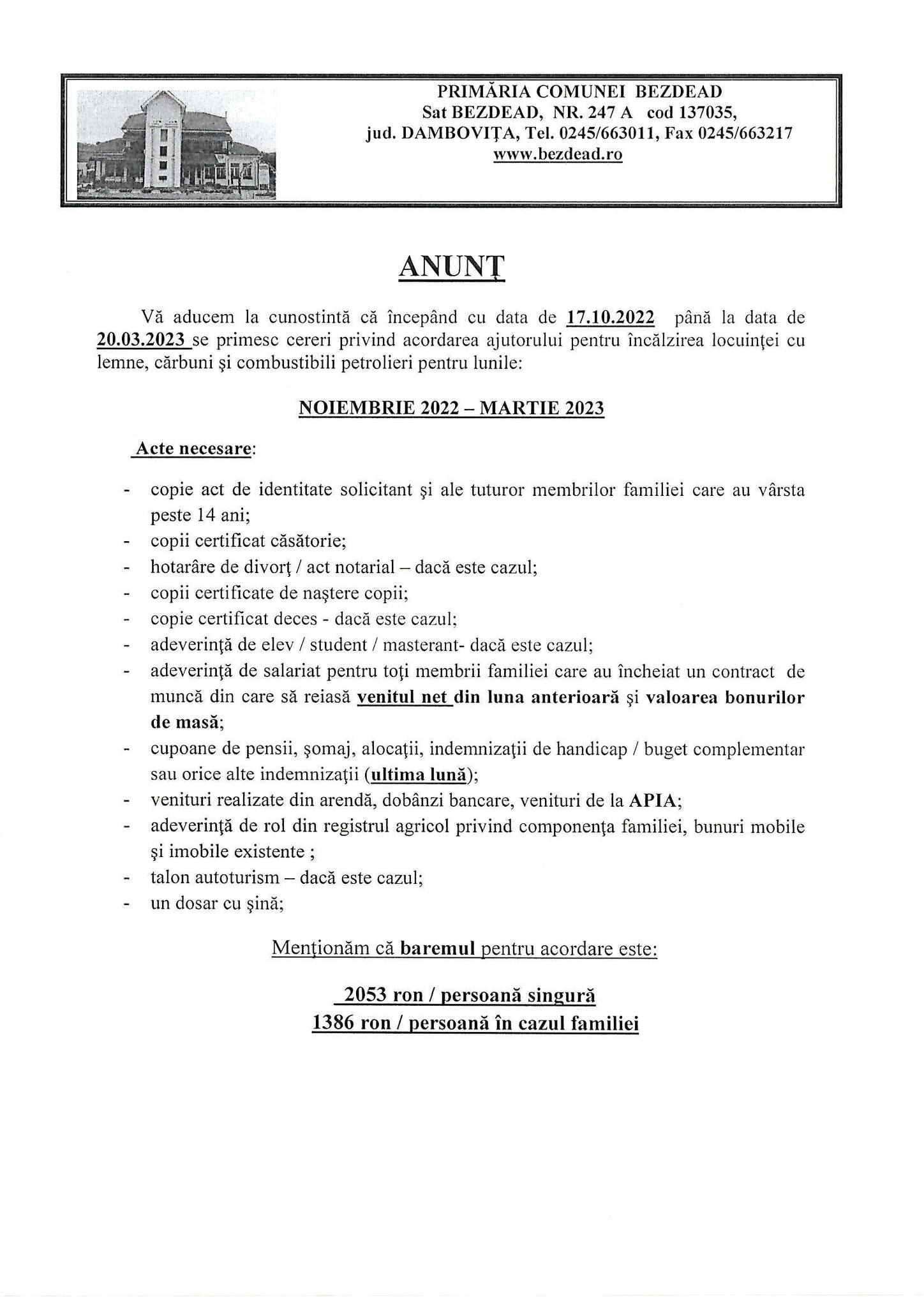 PRIMĂRIA COMUNEI BEZDEAD
Sat BEZDEAD, NR. 247 A cod 137035,
jud. DAMBOVIŢA, Tel. 0245/663011, Fax 0245/663217
www.bezdead.ro

ANUNŢ

Vă aducem la cunostintă că începând cu data de 17.10.2022 până la data de 20.03.2023 se primesc cereri privind acordarea ajutorului pentru încălzirea locuinţei cu lemne, cărbuni şi combustibili petrolieri pentru lunile:

NOIEMBRIE 2022 – MARTIE 2023

Acte necesare:

- copie act de identitate solicitant şi ale tuturor membrilor familiei care au vârsta peste 14 ani;
- copii certificat căsătorie;
- hotarâre de divorţ / act notarial – dacă este cazul;
- copii certificate de naştere copii;
- copie certificat deces - dacă este cazul;
- adeverinţă de elev / student / masterant- dacă este cazul;
- adeverinţă de salariat pentru toţi membrii familiei care au încheiat un contract de muncă din care să reiasă venitul net din luna anterioară şi valoarea bonurilor de masă;
- cupoane de pensii, şomaj, alocaţii, indemnizaţii de handicap / buget complementar sau orice alte indemnizaţii (ultima lună);
- venituri realizate din arendă, dobânzi bancare, venituri de la APIA;
- adeverinţă de rol din registrul agricol privind componenţa familiei, bunuri mobile şi imobile existente ;
- talon autoturism – dacă este cazul;
- un dosar cu şină;

Menţionăm că baremul pentru acordare este:

2053 ron / persoană singură
1386 ron / persoană în cazul familiei